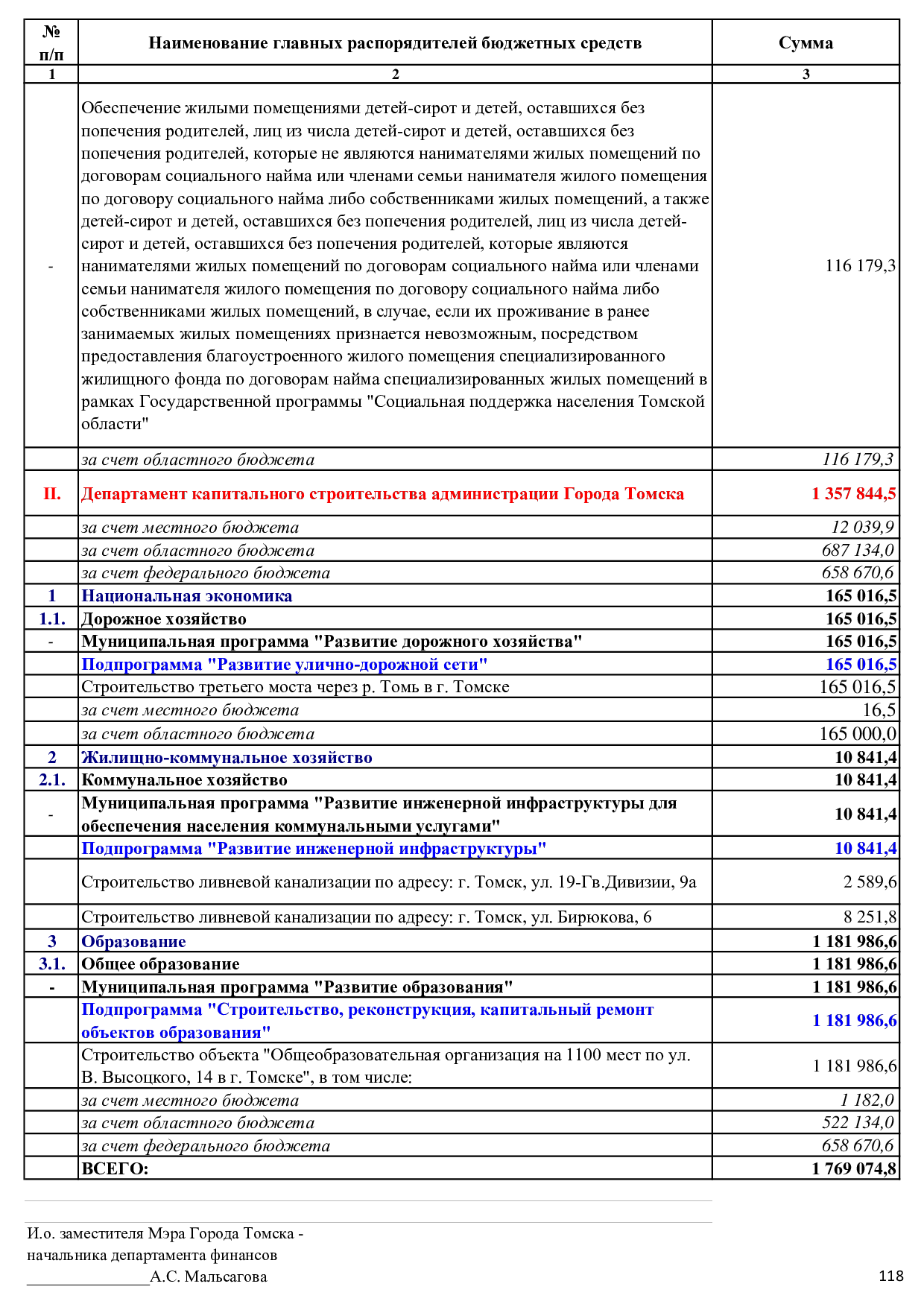 | № п/п | Наименование главных распорядителей бюджетных средств | Сумма |
|---|---|---|
| 1 | 2 | 3 |
| - | Обеспечение жилыми помещениями детей-сирот и детей, оставшихся без попечения родителей, лиц из числа детей-сирот и детей, оставшихся без попечения родителей, которые не являются нанимателями жилых помещений по договорам социального найма или членами семьи нанимателя жилого помещения по договору социального найма либо собственниками жилых помещений, а также детей-сирот и детей, оставшихся без попечения родителей, лиц из числа детей-сирот и детей, оставшихся без попечения родителей, которые являются нанимателями жилых помещений по договорам социального найма или членами семьи нанимателя жилого помещения по договору социального найма либо собственниками жилых помещений, в случае, если их проживание в ранее занимаемых жилых помещениях признается невозможным, посредством предоставления благоустроенного жилого помещения специализированного жилищного фонда по договорам найма специализированных жилых помещений в рамках Государственной программы "Социальная поддержка населения Томской области" | 116 179,3 |
| | за счет областного бюджета | 116 179,3 |
| II. | Департамент капитального строительства администрации Города Томска | 1 357 844,5 |
| | за счет местного бюджета | 12 039,9 |
| | за счет областного бюджета | 687 134,0 |
| | за счет федерального бюджета | 658 670,6 |
| 1 | Национальная экономика | 165 016,5 |
| 1.1. | Дорожное хозяйство | 165 016,5 |
| - | Муниципальная программа "Развитие дорожного хозяйства" | 165 016,5 |
| | Подпрограмма "Развитие улично-дорожной сети" | 165 016,5 |
| | Строительство третьего моста через р. Томь в г. Томске | 165 016,5 |
| | за счет местного бюджета | 16,5 |
| | за счет областного бюджета | 165 000,0 |
| 2 | Жилищно-коммунальное хозяйство | 10 841,4 |
| 2.1. | Коммунальное хозяйство | 10 841,4 |
| - | Муниципальная программа "Развитие инженерной инфраструктуры для обеспечения населения коммунальными услугами" | 10 841,4 |
| | Подпрограмма "Развитие инженерной инфраструктуры" | 10 841,4 |
| | Строительство ливневой канализации по адресу: г. Томск, ул. 19-Гв.Дивизии, 9а | 2 589,6 |
| | Строительство ливневой канализации по адресу: г. Томск, ул. Бирюкова, 6 | 8 251,8 |
| 3 | Образование | 1 181 986,6 |
| 3.1. | Общее образование | 1 181 986,6 |
| - | Муниципальная программа "Развитие образования" | 1 181 986,6 |
| | Подпрограмма "Строительство, реконструкция, капитальный ремонт объектов образования" | 1 181 986,6 |
| | Строительство объекта "Общеобразовательная организация на 1100 мест по ул. В. Высоцкого, 14 в г. Томске", в том числе: | 1 181 986,6 |
| | за счет местного бюджета | 1 182,0 |
| | за счет областного бюджета | 522 134,0 |
| | за счет федерального бюджета | 658 670,6 |
| | ВСЕГО: | 1 769 074,8 |

И.о. заместителя Мэра Города Томска - начальника департамента финансов
________________А.С. Мальсагова

118